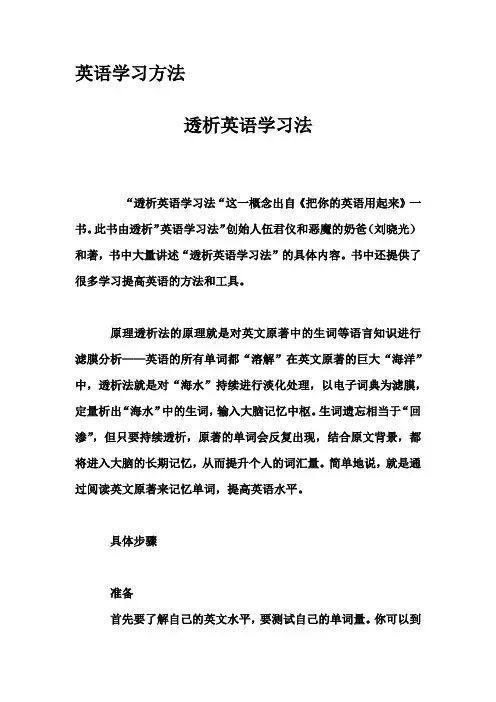 英语学习方法

透析英语学习法

“透析英语学习法“这一概念出自《把你的英语用起来》一书。此书由透析”英语学习法”创始人伍君仪和恶魔的奶爸（刘晓光）和著，书中大量讲述“透析英语学习法”的具体内容。书中还提供了很多学习提高英语的方法和工具。

原理透析法的原理就是对英文原著中的生词等语言知识进行滤膜分析——英语的所有单词都“溶解”在英文原著的巨大“海洋”中，透析法就是对“海水”持续进行淡化处理，以电子词典为滤膜，定量析出“海水”中的生词，输入大脑记忆中枢。生词遗忘相当于“回渗”，但只要持续透析，原著的单词会反复出现，结合原文背景，都将进入大脑的长期记忆，从而提升个人的词汇量。简单地说，就是通过阅读英文原著来记忆单词，提高英语水平。

具体步骤

准备

首先要了解自己的英文水平，要测试自己的单词量。你可以到